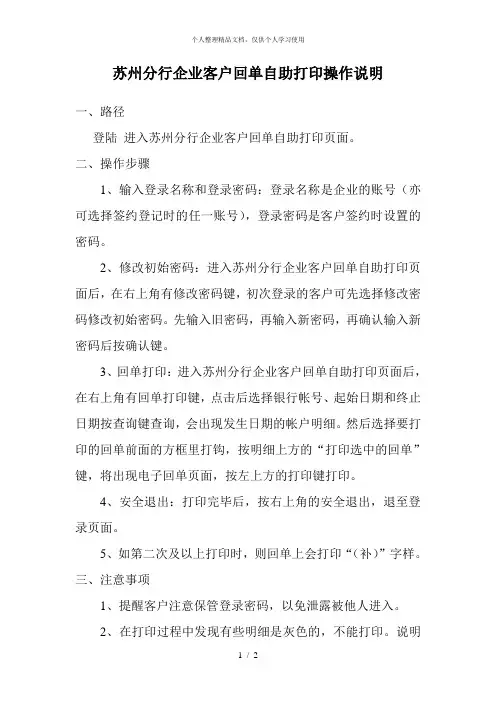 个人整理精品文档，仅供个人学习使用

苏州分行企业客户回单自助打印操作说明

一、路径

登陆 进入苏州分行企业客户回单自助打印页面。

二、操作步骤

1、输入登录名称和登录密码：登录名称是企业的账号（亦可选择签约登记时的任一账号），登录密码是客户签约时设置的密码。

2、修改初始密码：进入苏州分行企业客户回单自助打印页面后，在右上角有修改密码键，初次登录的客户可先选择修改密码修改初始密码。先输入旧密码，再输入新密码，再确认输入新密码后按确认键。

3、回单打印：进入苏州分行企业客户回单自助打印页面后，在右上角有回单打印键，点击后选择银行帐号、起始日期和终止日期按查询键查询，会出现发生日期的帐户明细。然后选择要打印的回单前面的方框里打钩，按明细上方的“打印选中的回单”键，将出现电子回单页面，按左上方的打印键打印。

4、安全退出：打印完毕后，按右上角的安全退出，退至登录页面。

5、如第二次及以上打印时，则回单上会打印“（补）”字样。

三、注意事项

1、提醒客户注意保管登录密码，以免泄露被他人进入。

2、在打印过程中发现有些明细是灰色的，不能打印。说明

1 / 2